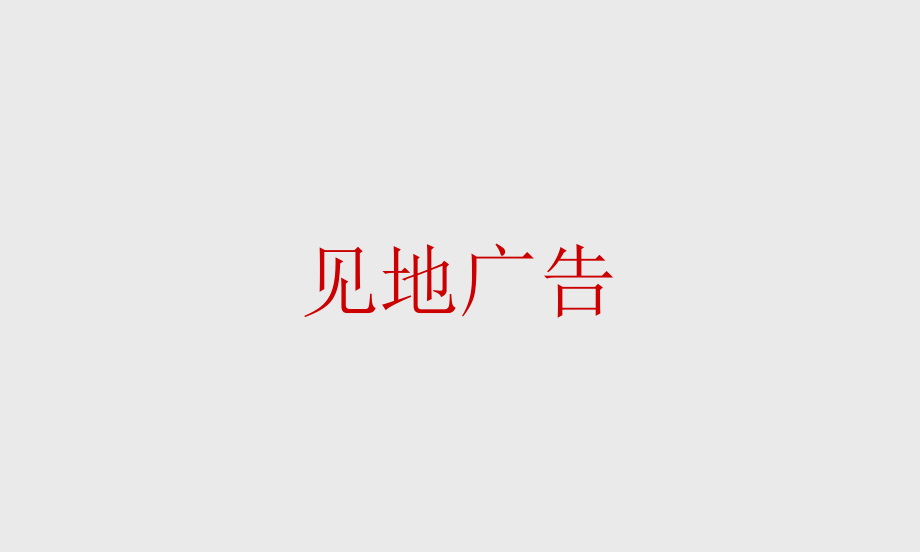 见地广告